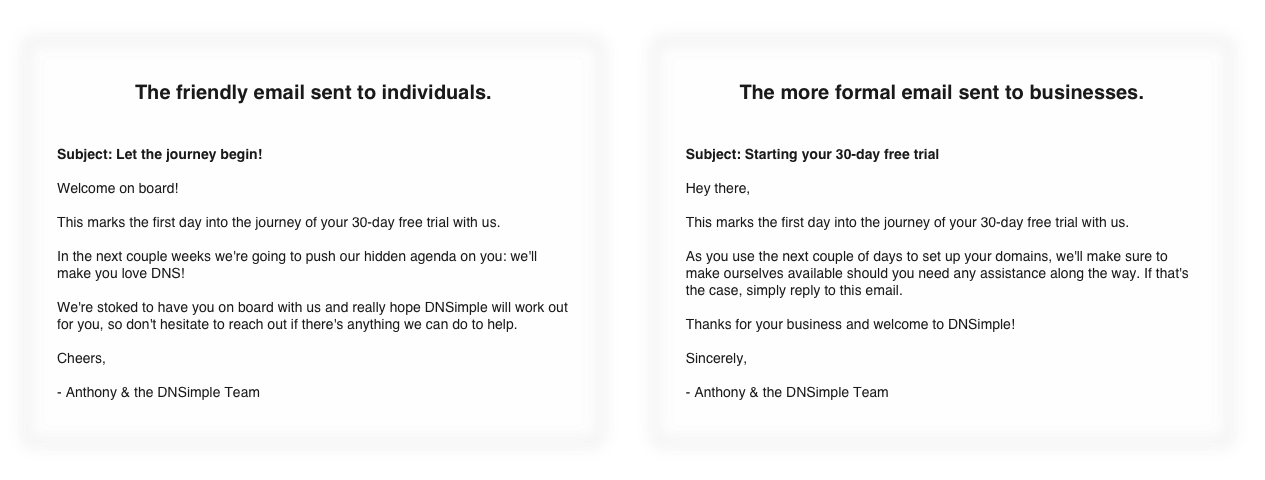 The friendly email sent to individuals.

Subject: Let the journey begin!

Welcome on board!

This marks the first day into the journey of your 30-day free trial with us.

In the next couple weeks we're going to push our hidden agenda on you: we'll make you love DNS!

We're stoked to have you on board with us and really hope DNSimple will work out for you, so don't hesitate to reach out if there's anything we can do to help.

Cheers,

- Anthony & the DNSimple Team

The more formal email sent to businesses.

Subject: Starting your 30-day free trial

Hey there,

This marks the first day into the journey of your 30-day free trial with us.

As you use the next couple of days to set up your domains, we'll make sure to make ourselves available should you need any assistance along the way. If that's the case, simply reply to this email.

Thanks for your business and welcome to DNSimple!

Sincerely,

- Anthony & the DNSimple Team